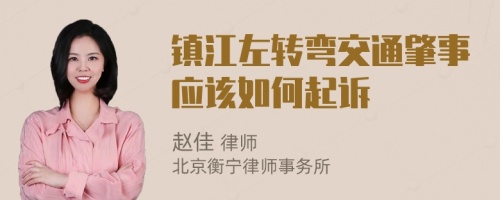 镇江左转弯交通肇事应该如何起诉

赵佳 律师
北京衡宁律师事务所